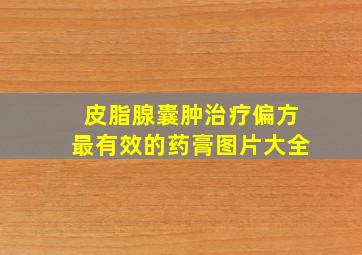 皮脂腺囊肿治疗偏方
最有效的药膏图片大全